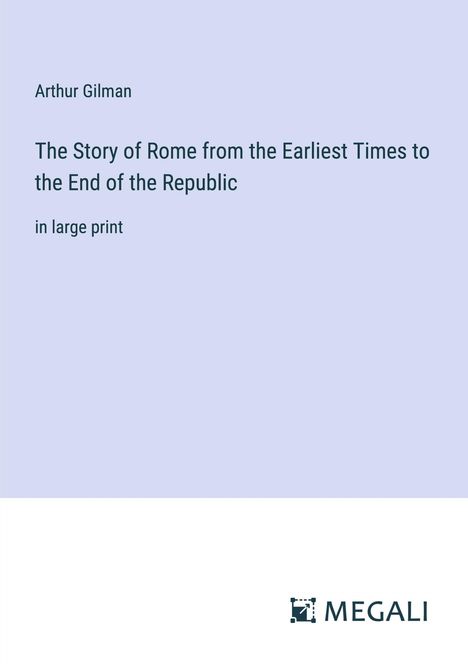 Arthur Gilman

The Story of Rome from the Earliest Times to the End of the Republic

in large print

MEGALI